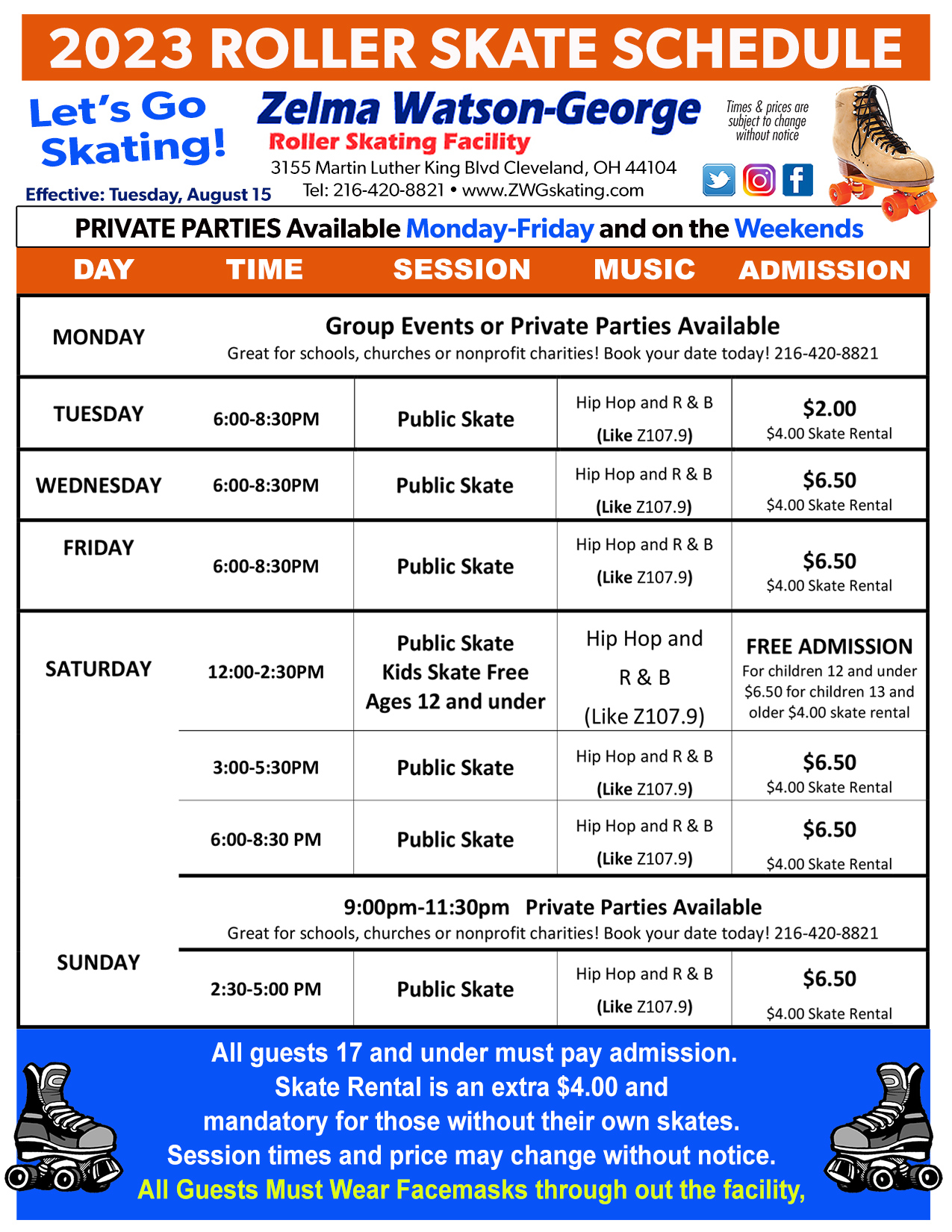 2023 ROLLER SKATE SCHEDULE

Let's Go Skating!

Effective: Tuesday, August 15

Zelma Watson-George
Roller Skating Facility
3155 Martin Luther King Blvd Cleveland, OH 44104
Tel: 216-420-8821 • www.ZWGskating.com

Times & prices are subject to change without notice

PRIVATE PARTIES Available Monday-Friday and on the Weekends

| DAY | TIME | SESSION | MUSIC | ADMISSION |
|---|---|---|---|---|
| MONDAY | Group Events or Private Parties Available Great for schools, churches or nonprofit charities! Book your date today! 216-420-8821 | | | |
| TUESDAY | 6:00-8:30PM | Public Skate | Hip Hop and R & B (Like Z107.9) | $2.00 $4.00 Skate Rental |
| WEDNESDAY | 6:00-8:30PM | Public Skate | Hip Hop and R & B (Like Z107.9) | $6.50 $4.00 Skate Rental |
| FRIDAY | 6:00-8:30PM | Public Skate | Hip Hop and R & B (Like Z107.9) | $6.50 $4.00 Skate Rental |
| SATURDAY | 12:00-2:30PM | Public Skate Kids Skate Free Ages 12 and under | Hip Hop and R & B (Like Z107.9) | FREE ADMISSION For children 12 and under $6.50 for children 13 and older $4.00 skate rental |
| | 3:00-5:30PM | Public Skate | Hip Hop and R & B (Like Z107.9) | $6.50 $4.00 Skate Rental |
| | 6:00-8:30 PM | Public Skate | Hip Hop and R & B (Like Z107.9) | $6.50 $4.00 Skate Rental |
| | 9:00pm-11:30pm Private Parties Available Great for schools, churches or nonprofit charities! Book your date today! 216-420-8821 | | | |
| SUNDAY | 2:30-5:00 PM | Public Skate | Hip Hop and R & B (Like Z107.9) | $6.50 $4.00 Skate Rental |

All guests 17 and under must pay admission.
Skate Rental is an extra $4.00 and mandatory for those without their own skates.
Session times and price may change without notice.
All Guests Must Wear Facemasks through out the facility,